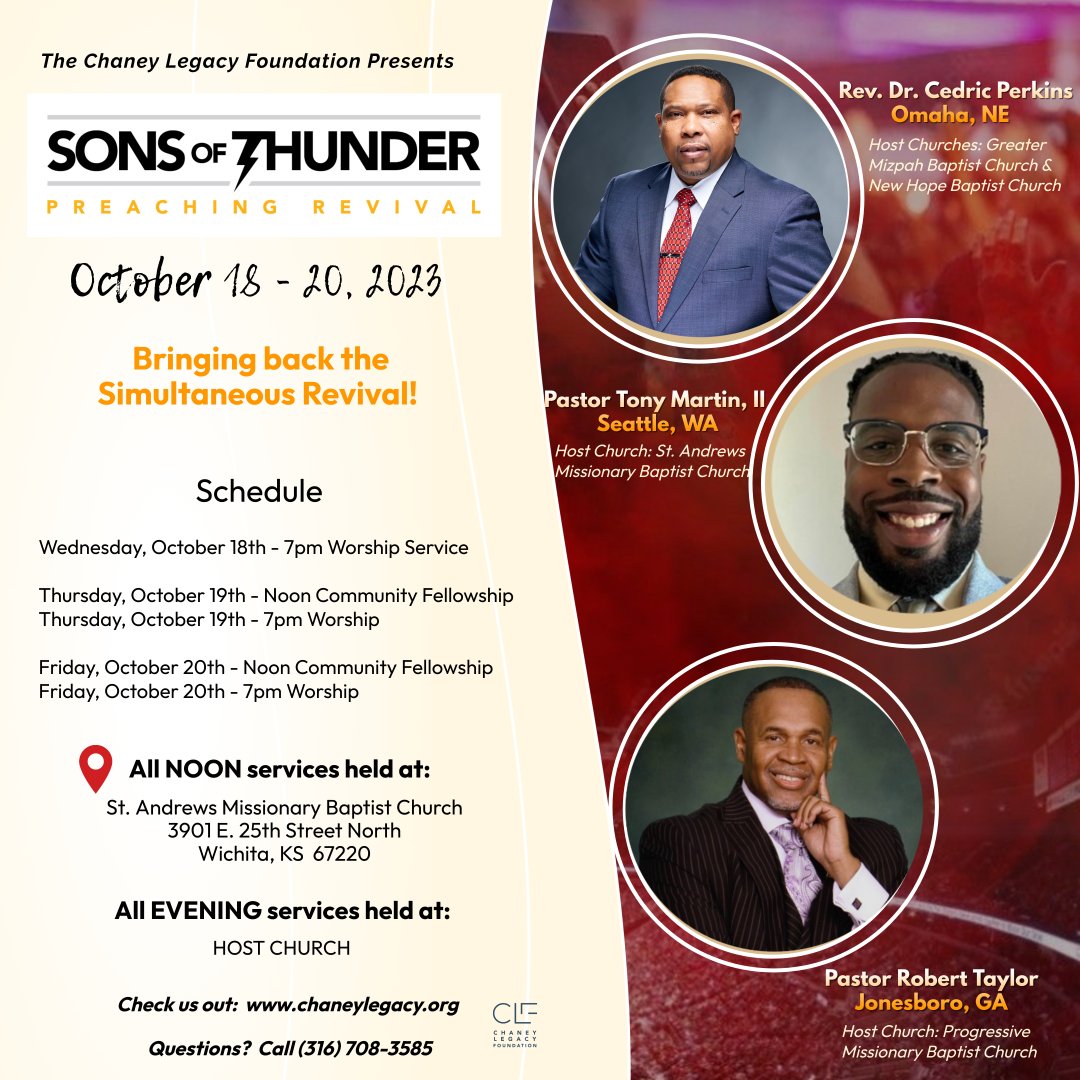 The Chaney Legacy Foundation Presents

SONS OF THUNDER
PREACHING REVIVAL

October 18 - 20, 2023

Bringing back the Simultaneous Revival!

Schedule

Wednesday, October 18th - 7pm Worship Service

Thursday, October 19th - Noon Community Fellowship
Thursday, October 19th - 7pm Worship

Friday, October 20th - Noon Community Fellowship
Friday, October 20th - 7pm Worship

All NOON services held at:
St. Andrews Missionary Baptist Church
3901 E. 25th Street North
Wichita, KS 67220

All EVENING services held at:
HOST CHURCH

Check us out: www.chaneylegacy.org

Questions? Call (316) 708-3585

CLF
CHANEY LEGACY FOUNDATION

Rev. Dr. Cedric Perkins
Omaha, NE
Host Churches: Greater Mizpah Baptist Church & New Hope Baptist Church

Pastor Tony Martin, II
Seattle, WA
Host Church: St. Andrews Missionary Baptist Church

Pastor Robert Taylor
Jonesboro, GA
Host Church: Progressive Missionary Baptist Church